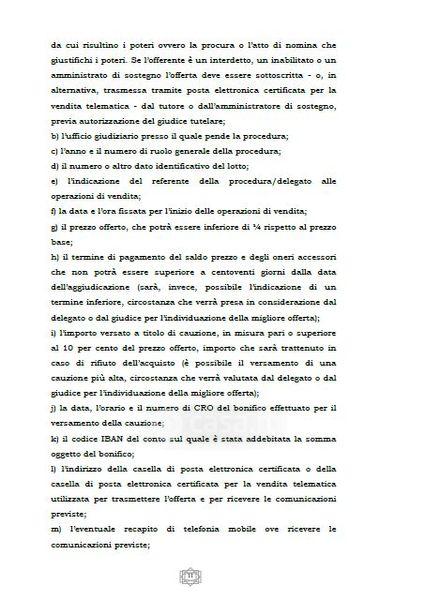 da cui risultino i poteri ovvero la procura o l'atto di nomina che giustifichi i poteri. Se l'offerente è un interdetto, un inabilitato o un amministrato di sostegno l'offerta deve essere sottoscritta - o, in alternativa, trasmessa tramite posta elettronica certificata per la vendita telematica - dal tutore o dall'amministratore di sostegno, previa autorizzazione del giudice tutelare;

b) l'ufficio giudiziario presso il quale pende la procedura;

c) l'anno e il numero di ruolo generale della procedura;

d) il numero o altro dato identificativo del lotto;

e) l'indicazione del referente della procedura/delegato alle operazioni di vendita;

f) la data e l'ora fissata per l'inizio delle operazioni di vendita;

g) il prezzo offerto, che potrà essere inferiore di ¼ rispetto al prezzo base;

h) il termine di pagamento del saldo prezzo e degli oneri accessori che non potrà essere superiore a centoventi giorni dalla data dell'aggiudicazione (sarà, invece, possibile l'indicazione di un termine inferiore, circostanza che verrà presa in considerazione dal delegato o dal giudice per l'individuazione della migliore offerta);

i) l'importo versato a titolo di cauzione, in misura pari o superiore al 10 per cento del prezzo offerto, importo che sarà trattenuto in caso di rifiuto dell'acquisto (è possibile il versamento di una cauzione più alta, circostanza che verrà valutata dal delegato o dal giudice per l'individuazione della migliore offerta);

j) la data, l'orario e il numero di CRO del bonifico effettuato per il versamento della cauzione;

k) il codice IBAN del conto sul quale è stata addebitata la somma oggetto del bonifico;

l) l'indirizzo della casella di posta elettronica certificata o della casella di posta elettronica certificata per la vendita telematica utilizzata per trasmettere l'offerta e per ricevere le comunicazioni previste;

m) l'eventuale recapito di telefonia mobile ove ricevere le comunicazioni previste;

11